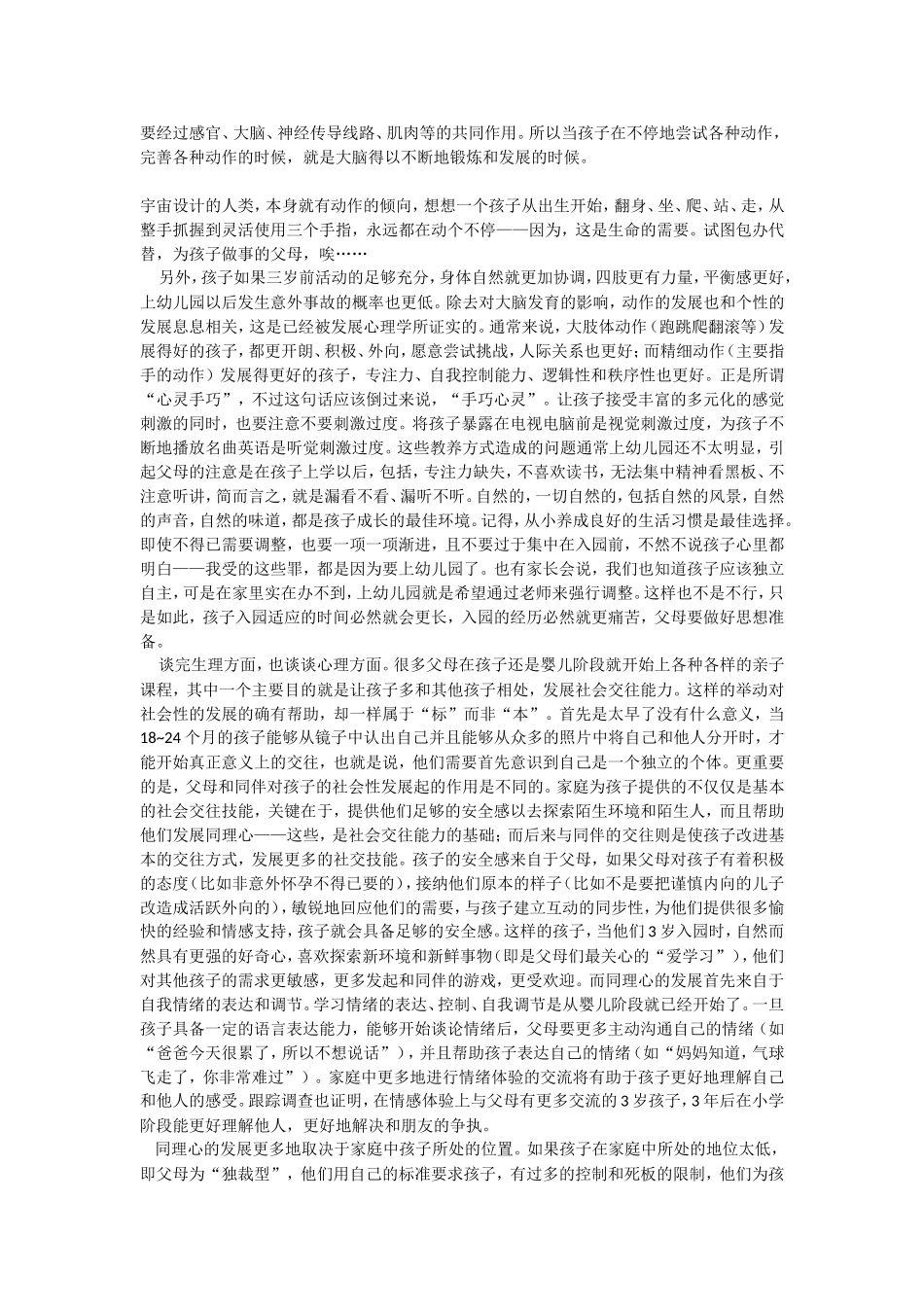 要经过感官、大脑、神经传导线路、肌肉等的共同作用。所以当孩子在不停地尝试各种动作，完善各种动作的时候，就是大脑得以不断地锻炼和发展的时候。

宇宙设计的人类，本身就有动作的倾向，想想一个孩子从出生开始，翻身、坐、爬、站、走，从整手抓握到灵活使用三个手指，永远都在动个不停——因为，这是生命的需要。试图包办代替，为孩子做事的父母，唉……

另外，孩子如果三岁前活动的足够充分，身体自然就更加协调，四肢更有力量，平衡感更好，上幼儿园以后发生意外事故的概率也更低。除去对大脑发育的影响，动作的发展也和个性的发展息息相关，这是已经被发展心理学所证实的。通常来说，大肢体动作（跑跳爬翻滚等）发展得好的孩子，都更开朗、积极、外向，愿意尝试挑战，人际关系也更好；而精细动作（主要指手的动作）发展得更好的孩子，专注力、自我控制能力、逻辑性和秩序性也更好。正是所谓“心灵手巧”，不过这句话应该倒过来说，“手巧心灵”。让孩子接受丰富的多元化的感觉刺激的同时，也要注意不要刺激过度。将孩子暴露在电视电脑前是视觉刺激过度，为孩子不断地播放名曲英语是听觉刺激过度。这些教养方式造成的问题通常上幼儿园还不太明显，引起父母的注意是在孩子上学以后，包括，专注力缺失，不喜欢读书，无法集中精神看黑板、不注意听讲，简而言之，就是漏看不看、漏听不听。自然的，一切自然的，包括自然的风景，自然的声音，自然的味道，都是孩子成长的最佳环境。记得，从小养成良好的生活习惯是最佳选择。即使不得已需要调整，也要一项一项渐进，且不要过于集中在入园前，不然不说孩子心里都明白——我受的这些罪，都是因为要上幼儿园了。也有家长会说，我们也知道孩子应该独立自主，可是在家里实在办不到，上幼儿园就是希望通过老师来强行调整。这样也不是不行，只是如此，孩子入园适应的时间必然就会更长，入园的经历必然就更痛苦，父母要做好思想准备。

谈完生理方面，也谈谈心理方面。很多父母在孩子还是婴儿阶段就开始上各种各样的亲子课程，其中一个主要目的就是让孩子多和其他孩子相处，发展社会交往能力。这样的举动对社会性的发展的确有帮助，却一样属于“标”而非“本”。首先是太早了没有什么意义，当18~24个月的孩子能够从镜子中认出自己并且能够从众多的照片中将自己和他人分开时，才能开始真正意义上的交往，也就是说，他们需要首先意识到自己是一个独立的个体。更重要的是，父母和同伴对孩子的社会性发展起的作用是不同的。家庭为孩子提供的不仅仅是基本的社会交往技能，关键在于，提供他们足够的安全感以去探索陌生环境和陌生人，而且帮助他们发展同理心——这些，是社会交往能力的基础；而后来与同伴的交往则是使孩子改进基本的交往方式，发展更多的社交技能。孩子的安全感来自于父母，如果父母对孩子有着积极的态度（比如非意外怀孕不得已要的），接纳他们原本的样子（比如不是要把谨慎内向的儿子改造成活跃外向的），敏锐地回应他们的需要，与孩子建立互动的同步性，为他们提供很多愉快的经验和情感支持，孩子就会具备足够的安全感。这样的孩子，当他们3岁入园时，自然而然具有更强的好奇心，喜欢探索新环境和新鲜事物（即是父母们最关心的“爱学习”），他们对其他孩子的需求更敏感，更多发起和同伴的游戏，更受欢迎。而同理心的发展首先来自于自我情绪的表达和调节。学习情绪的表达、控制、自我调节是从婴儿阶段就已经开始了。一旦孩子具备一定的语言表达能力，能够开始谈论情绪后，父母要更多主动沟通自己的情绪（如“爸爸今天很累了，所以不想说话”），并且帮助孩子表达自己的情绪（如“妈妈知道，气球飞走了，你非常难过”）。家庭中更多地进行情绪体验的交流将有助于孩子更好地理解自己和他人的感受。跟踪调查也证明，在情感体验上与父母有更多交流的3岁孩子，3年后在小学阶段能更好理解他人，更好地解决和朋友的争执。

同理心的发展更多地取决于家庭中孩子所处的位置。如果孩子在家庭中所处的地位太低，即父母为“独裁型”，他们用自己的标准要求孩子，有过多的控制和死板的限制，他们为孩